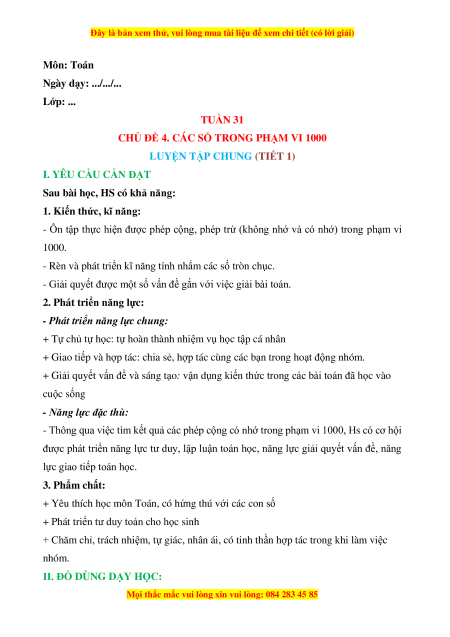 Đây là bản xem thử, vui lòng mua tài liệu để xem chi tiết (có lời giải)

Môn: Toán
Ngày dạy: .../.../...
Lớp: ...

TUẦN 31
CHỦ ĐỀ 4. CÁC SỐ TRONG PHẠM VI 1000
LUYỆN TẬP CHUNG (TIẾT 1)

I. YÊU CẦU CẦN ĐẠT
Sau bài học, HS có khả năng:
1. Kiến thức, kĩ năng:
- Ôn tập thực hiện được phép cộng, phép trừ (không nhớ và có nhớ) trong phạm vi 1000.
- Rèn và phát triển kĩ năng tính nhẩm các số tròn chục.
- Giải quyết được một số vấn đề gắn với việc giải bài toán.
2. Phát triển năng lực:
- Phát triển năng lực chung:
+ Tự chủ tự học: tự hoàn thành nhiệm vụ học tập cá nhân
+ Giao tiếp và hợp tác: chia sẻ, hợp tác cùng các bạn trong hoạt động nhóm.
+ Giải quyết vấn đề và sáng tạo: vận dụng kiến thức trong các bài toán đã học vào cuộc sống
- Năng lực đặc thù:
- Thông qua việc tìm kết quả các phép cộng có nhớ trong phạm vi 1000, Hs có cơ hội được phát triển năng lực tư duy, lập luận toán học, năng lực giải quyết vấn đề, năng lực giao tiếp toán học.
3. Phẩm chất:
+ Yêu thích học môn Toán, có hứng thú với các con số
+ Phát triển tư duy toán cho học sinh
+ Chăm chỉ, trách nhiệm, tự giác, nhân ái, có tinh thần hợp tác trong khi làm việc nhóm.
II. ĐỒ DÙNG DẠY HỌC:

Mọi thắc mắc vui lòng xin vui lòng: 084 283 45 85